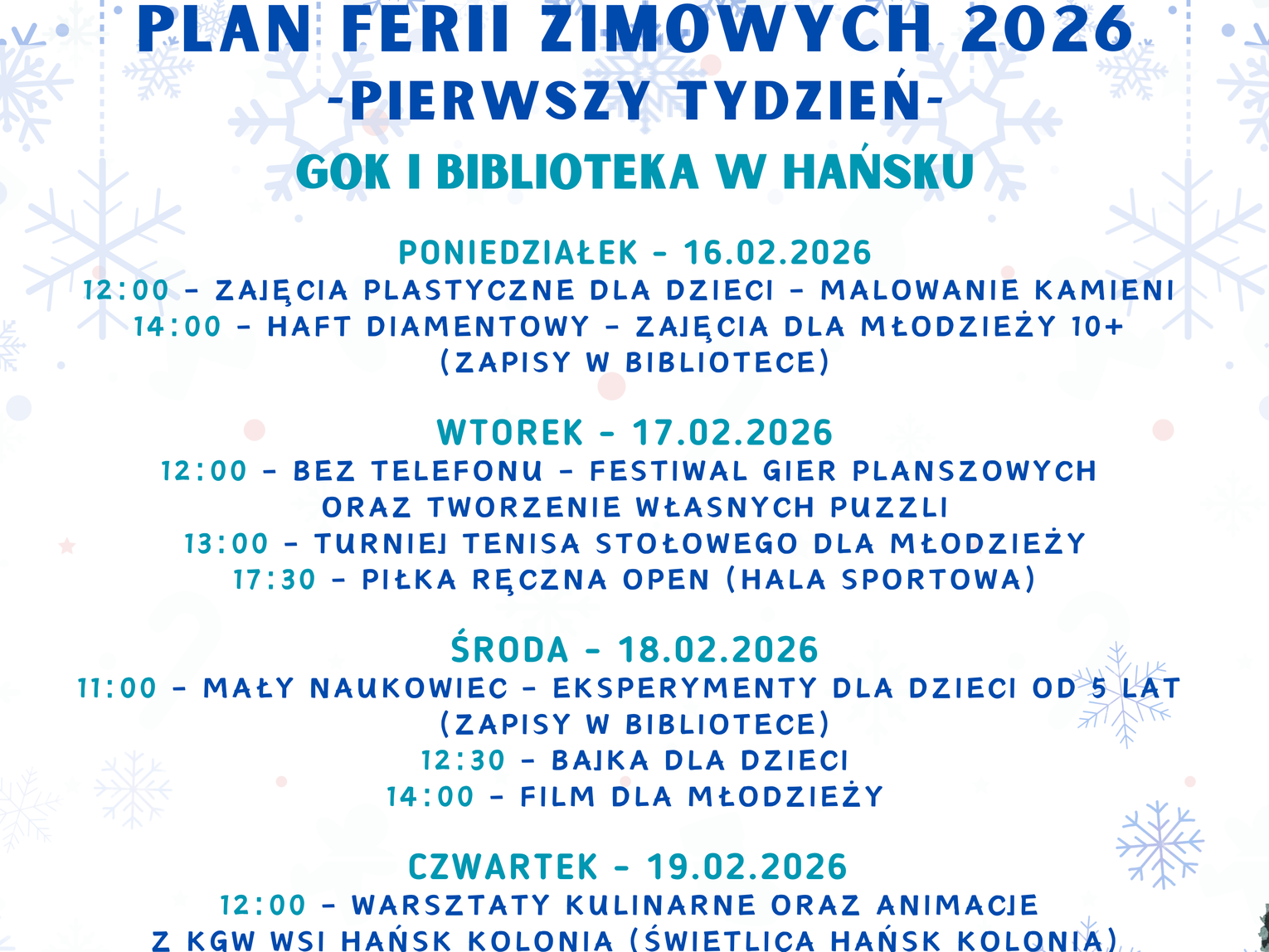 PLAN FERII ZIMOWYCH 2026
-PIERWSZY TYDZIEŃ-
GOK I BIBLIOTEKA W HAŃSKU

PONIEDZIAŁEK - 16.02.2026
12:00 - ZAJĘCIA PLASTYCZNE DLA DZIECI - MALOWANIE KAMIENI
14:00 - HAFT DIAMENTOWY - ZAJĘCIA DLA MŁODZIEŻY 10+
(ZAPISY W BIBLIOTECE)

WTOREK - 17.02.2026
12:00 - BEZ TELEFONU - FESTIWAL GIER PLANSZOWYCH
ORAZ TWORZENIE WŁASNYCH PUZZLI
13:00 - TURNIEJ TENISA STOŁOWEGO DLA MŁODZIEŻY
17:30 - PIŁKA RĘCZNA OPEN (HALA SPORTOWA)

ŚRODA - 18.02.2026
11:00 - MAŁY NAUKOWIEC - EKSPERYMENTY DLA DZIECI OD 5 LAT
(ZAPISY W BIBLIOTECE)
12:30 - BAJKA DLA DZIECI
14:00 - FILM DLA MŁODZIEŻY

CZWARTEK - 19.02.2026
12:00 - WARSZTATY KULINARNE ORAZ ANIMACJE
Z KGW WSI HAŃSK KOLONIA (ŚWIETLICA HAŃSK KOLONIA)